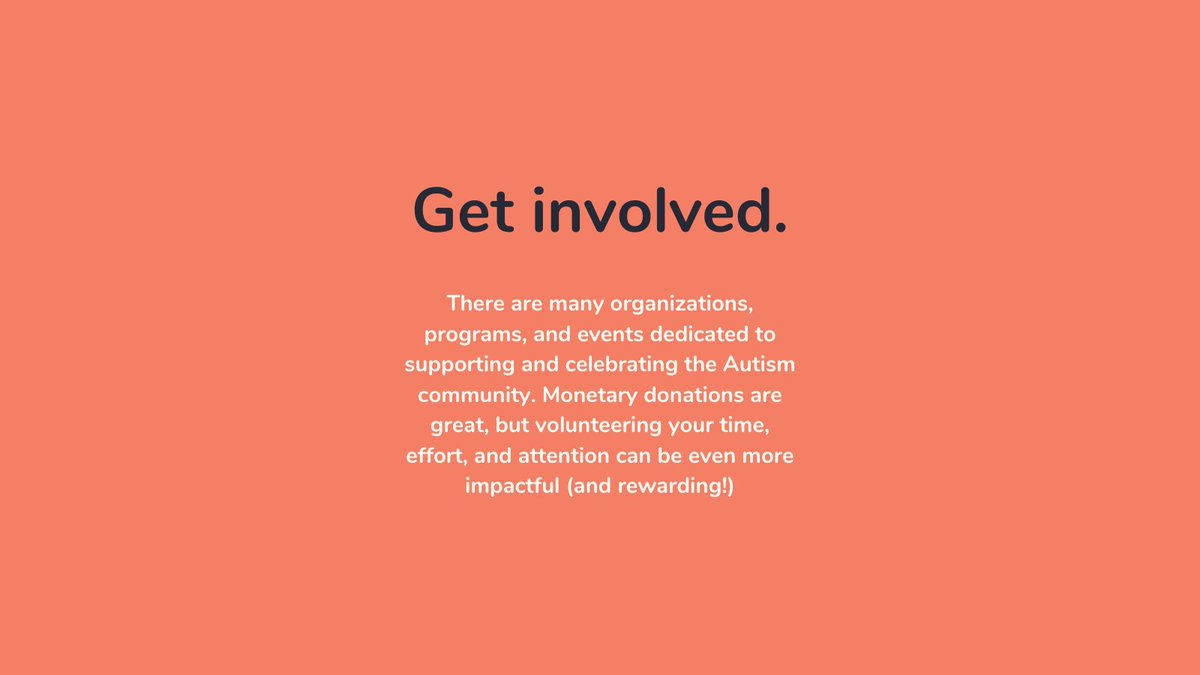 Get involved.

There are many organizations, programs, and events dedicated to supporting and celebrating the Autism community. Monetary donations are great, but volunteering your time, effort, and attention can be even more impactful (and rewarding!)